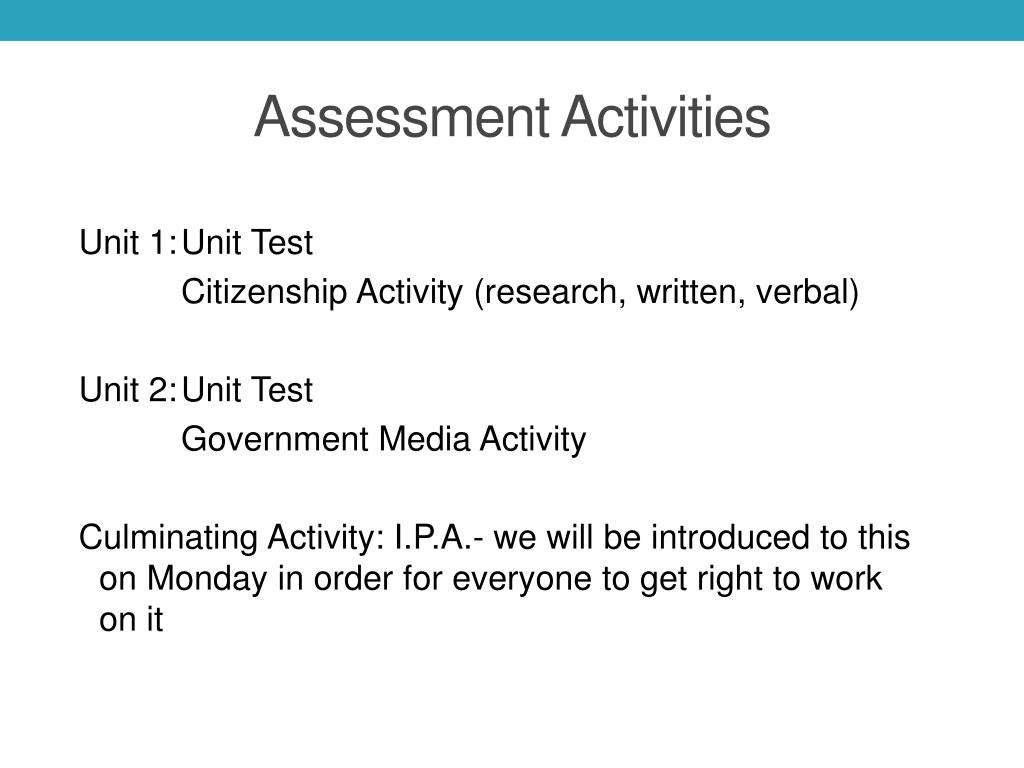 Assessment Activities

Unit 1: Unit Test
Citizenship Activity (research, written, verbal)

Unit 2: Unit Test
Government Media Activity

Culminating Activity: I.P.A.- we will be introduced to this on Monday in order for everyone to get right to work on it